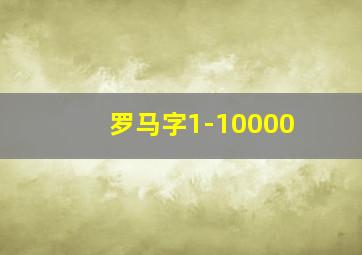 罗马字1-10000